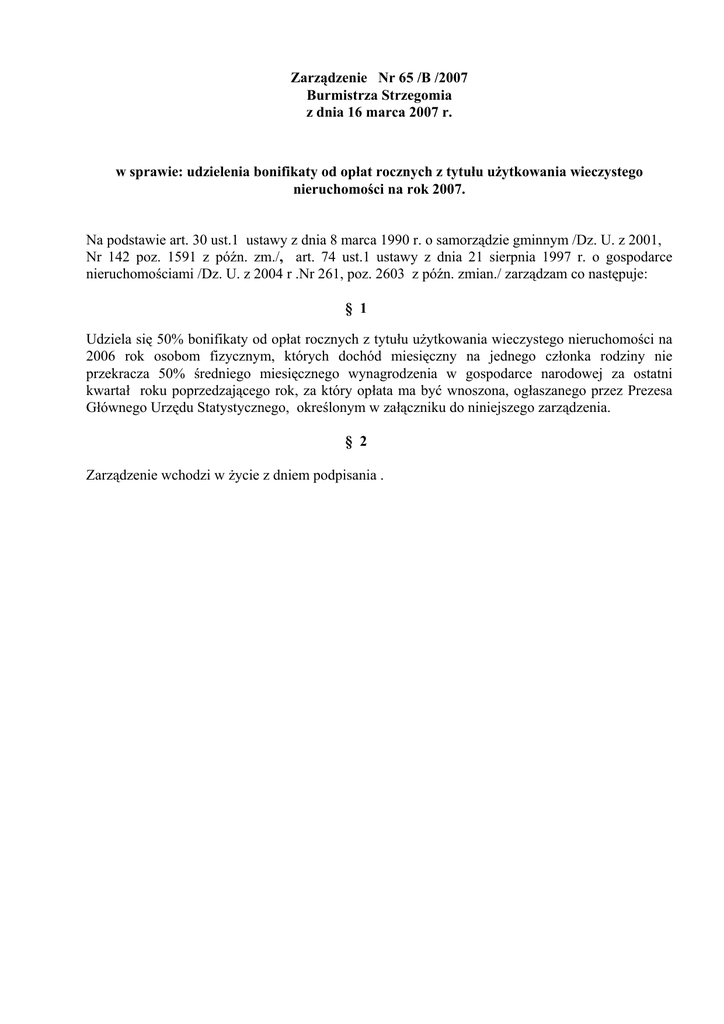 Zarządzenie Nr 65 /B /2007
Burmistrza Strzegomia
z dnia 16 marca 2007 r.

w sprawie: udzielenia bonifikaty od opłat rocznych z tytułu użytkowania wieczystego nieruchomości na rok 2007.

Na podstawie art. 30 ust.1 ustawy z dnia 8 marca 1990 r. o samorządzie gminnym /Dz. U. z 2001, Nr 142 poz. 1591 z późn. zm./, art. 74 ust.1 ustawy z dnia 21 sierpnia 1997 r. o gospodarce nieruchomościami /Dz. U. z 2004 r .Nr 261, poz. 2603 z późn. zmian./ zarządzam co następuje:

§ 1

Udziela się 50% bonifikaty od opłat rocznych z tytułu użytkowania wieczystego nieruchomości na 2006 rok osobom fizycznym, których dochód miesięczny na jednego członka rodziny nie przekracza 50% średniego miesięcznego wynagrodzenia w gospodarce narodowej za ostatni kwartał roku poprzedzającego rok, za który opłata ma być wnoszona, ogłaszanego przez Prezesa Głównego Urzędu Statystycznego, określonym w załączniku do niniejszego zarządzenia.

§ 2

Zarządzenie wchodzi w życie z dniem podpisania .